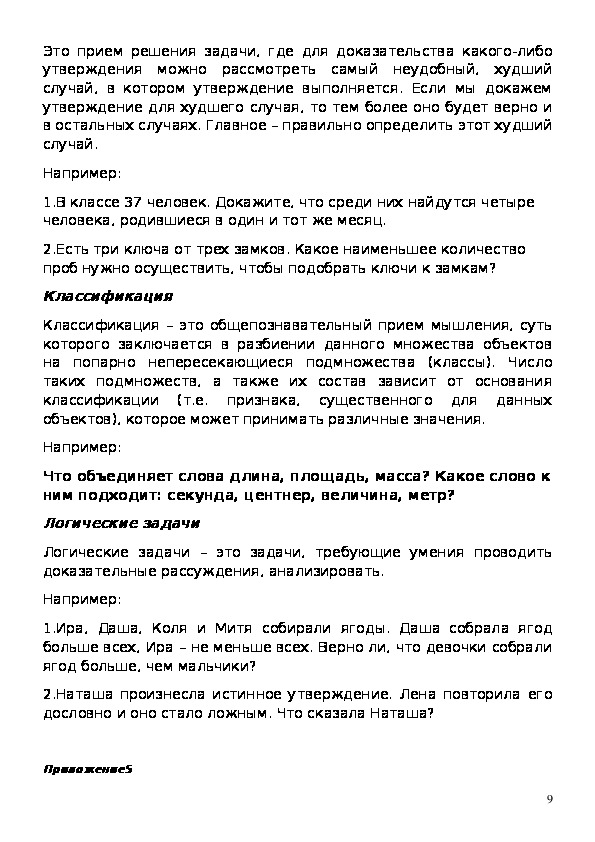 Это прием решения задачи, где для доказательства какого-либо утверждения можно рассмотреть самый неудобный, худший случай, в котором утверждение выполняется. Если мы докажем утверждение для худшего случая, то тем более оно будет верно и в остальных случаях. Главное – правильно определить этот худший случай.

Например:

1.В классе 37 человек. Докажите, что среди них найдутся четыре человека, родившиеся в один и тот же месяц.

2.Есть три ключа от трех замков. Какое наименьшее количество проб нужно осуществить, чтобы подобрать ключи к замкам?

Классификация

Классификация – это общепознавательный прием мышления, суть которого заключается в разбиении данного множества объектов на попарно непересекающиеся подмножества (классы). Число таких подмножеств, а также их состав зависит от основания классификации (т.е. признака, существенного для данных объектов), которое может принимать различные значения.

Например:

Что объединяет слова длина, площадь, масса? Какое слово к ним подходит: секунда, центнер, величина, метр?

Логические задачи

Логические задачи – это задачи, требующие умения проводить доказательные рассуждения, анализировать.

Например:

1.Ира, Даша, Коля и Митя собирали ягоды. Даша собрала ягод больше всех, Ира – не меньше всех. Верно ли, что девочки собрали ягод больше, чем мальчики?

2.Наташа произнесла истинное утверждение. Лена повторила его дословно и оно стало ложным. Что сказала Наташа?

Приложение5

9